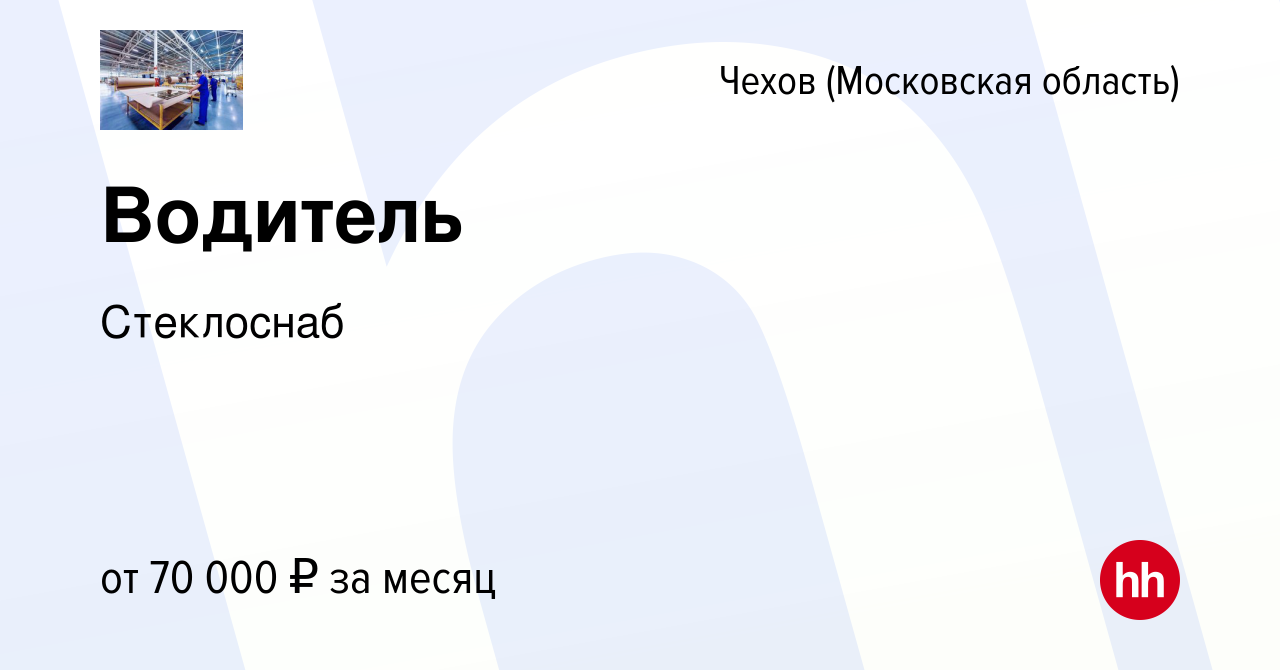 Чехов (Московская область)

Водитель

Стеклоснаб

от 70 000 ₽ за месяц

hh